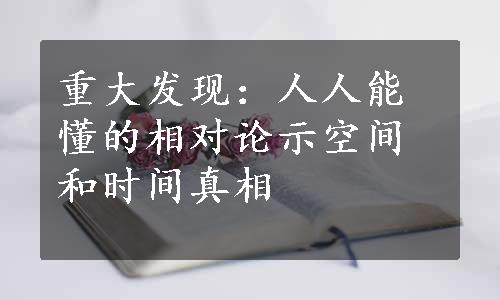 重大发现：人人能懂的相对论示空间和时间真相